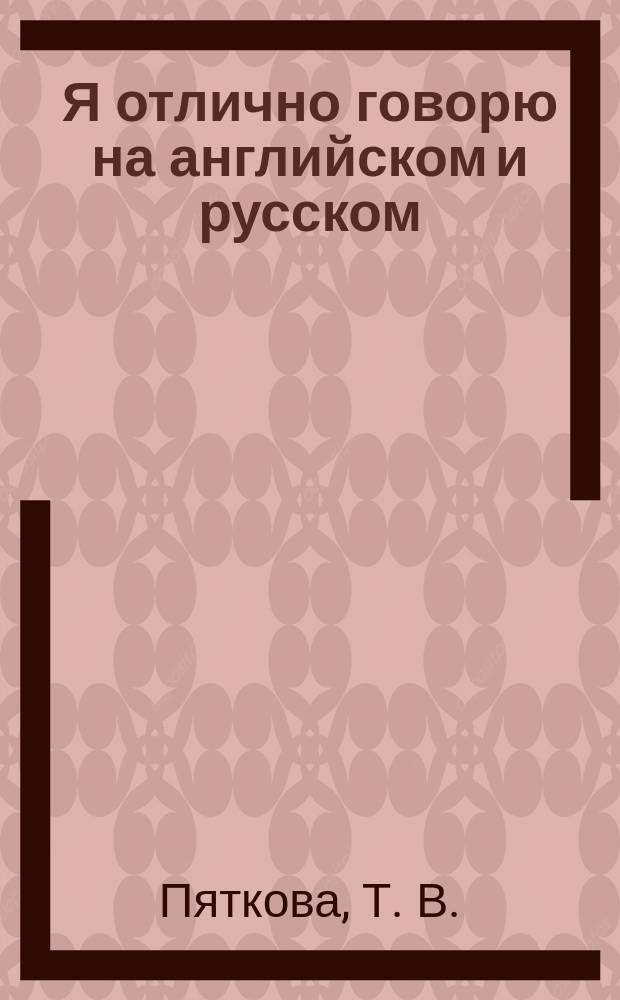 Я отлично говорю на английском и русском

Пяткова, Т. В.